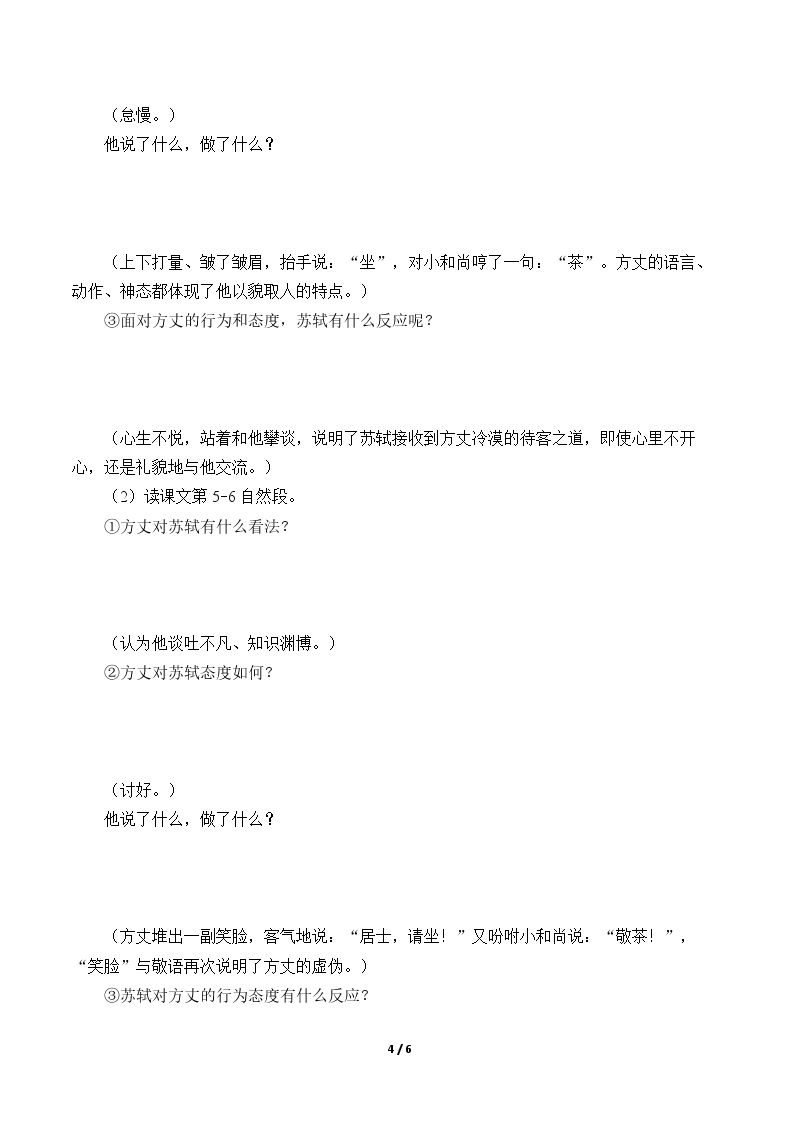 （怠慢。）

他说了什么，做了什么？

（上下打量、皱了皱眉，抬手说：“坐”，对小和尚哼了一句：“茶”。方丈的语言、动作、神态都体现了他以貌取人的特点。）

③面对方丈的行为和态度，苏轼有什么反应呢？

（心生不悦，站着和他攀谈，说明了苏轼接收到方丈冷漠的待客之道，即使心里不开心，还是礼貌地与他交流。）

（2）读课文第 5-6 自然段。

①方丈对苏轼有什么看法？

（认为他谈吐不凡、知识渊博。）

②方丈对苏轼态度如何？

（讨好。）

他说了什么，做了什么？

（方丈堆出一副笑脸，客气地说：“居士，请坐！”又吩咐小和尚说：“敬茶！”，“笑脸”与敬语再次说明了方丈的虚伪。）

③苏轼对方丈的行为态度有什么反应？

4 / 6